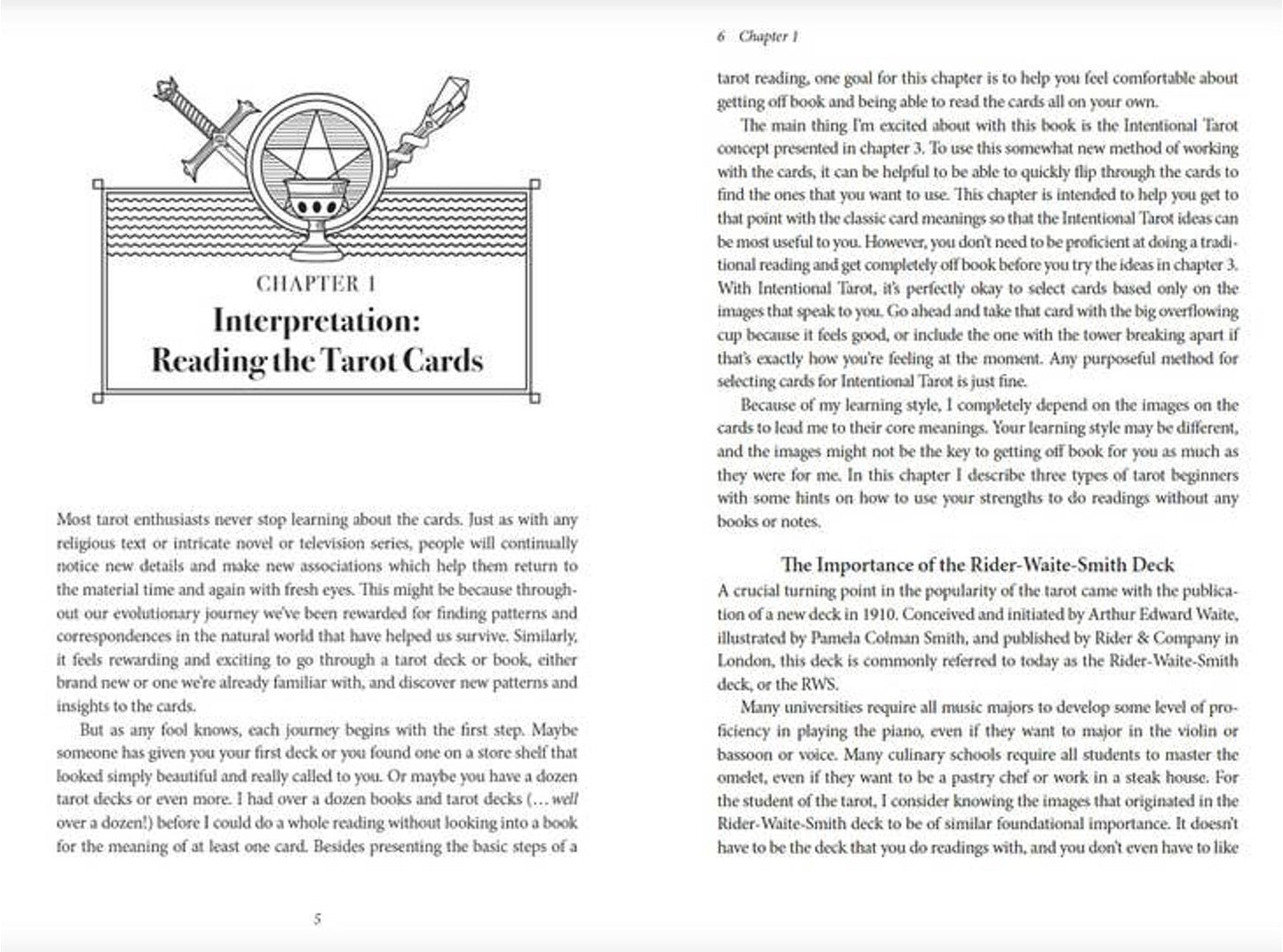 CHAPTER 1

Interpretation: Reading the Tarot Cards

Most tarot enthusiasts never stop learning about the cards. Just as with any religious text or intricate novel or television series, people will continually notice new details and make new associations which help them return to the material time and again with fresh eyes. This might be because throughout our evolutionary journey we've been rewarded for finding patterns and correspondences in the natural world that have helped us survive. Similarly, it feels rewarding and exciting to go through a tarot deck or book, either brand new or one we're already familiar with, and discover new patterns and insights to the cards.

But as any fool knows, each journey begins with the first step. Maybe someone has given you your first deck or you found one on a store shelf that looked simply beautiful and really called to you. Or maybe you have a dozen tarot decks or even more. I had over a dozen books and tarot decks (... well over a dozen!) before I could do a whole reading without looking into a book for the meaning of at least one card. Besides presenting the basic steps of a

5

6 Chapter 1

tarot reading, one goal for this chapter is to help you feel comfortable about getting off book and being able to read the cards all on your own.

The main thing I'm excited about with this book is the Intentional Tarot concept presented in chapter 3. To use this somewhat new method of working with the cards, it can be helpful to be able to quickly flip through the cards to find the ones that you want to use. This chapter is intended to help you get to that point with the classic card meanings so that the Intentional Tarot ideas can be most useful to you. However, you don't need to be proficient at doing a traditional reading and get completely off book before you try the ideas in chapter 3. With Intentional Tarot, it's perfectly okay to select cards based only on the images that speak to you. Go ahead and take that card with the big overflowing cup because it feels good, or include the one with the tower breaking apart if that's exactly how you're feeling at the moment. Any purposeful method for selecting cards for Intentional Tarot is just fine.

Because of my learning style, I completely depend on the images on the cards to lead me to their core meanings. Your learning style may be different, and the images might not be the key to getting off book for you as much as they were for me. In this chapter I describe three types of tarot beginners with some hints on how to use your strengths to do readings without any books or notes.

The Importance of the Rider-Waite-Smith Deck

A crucial turning point in the popularity of the tarot came with the publication of a new deck in 1910. Conceived and initiated by Arthur Edward Waite, illustrated by Pamela Colman Smith, and published by Rider & Company in London, this deck is commonly referred to today as the Rider-Waite-Smith deck, or the RWS.

Many universities require all music majors to develop some level of proficiency in playing the piano, even if they want to major in the violin or bassoon or voice. Many culinary schools require all students to master the omelet, even if they want to be a pastry chef or work in a steak house. For the student of the tarot, I consider knowing the images that originated in the Rider-Waite-Smith deck to be of similar foundational importance. It doesn't have to be the deck that you do readings with, and you don't even have to like